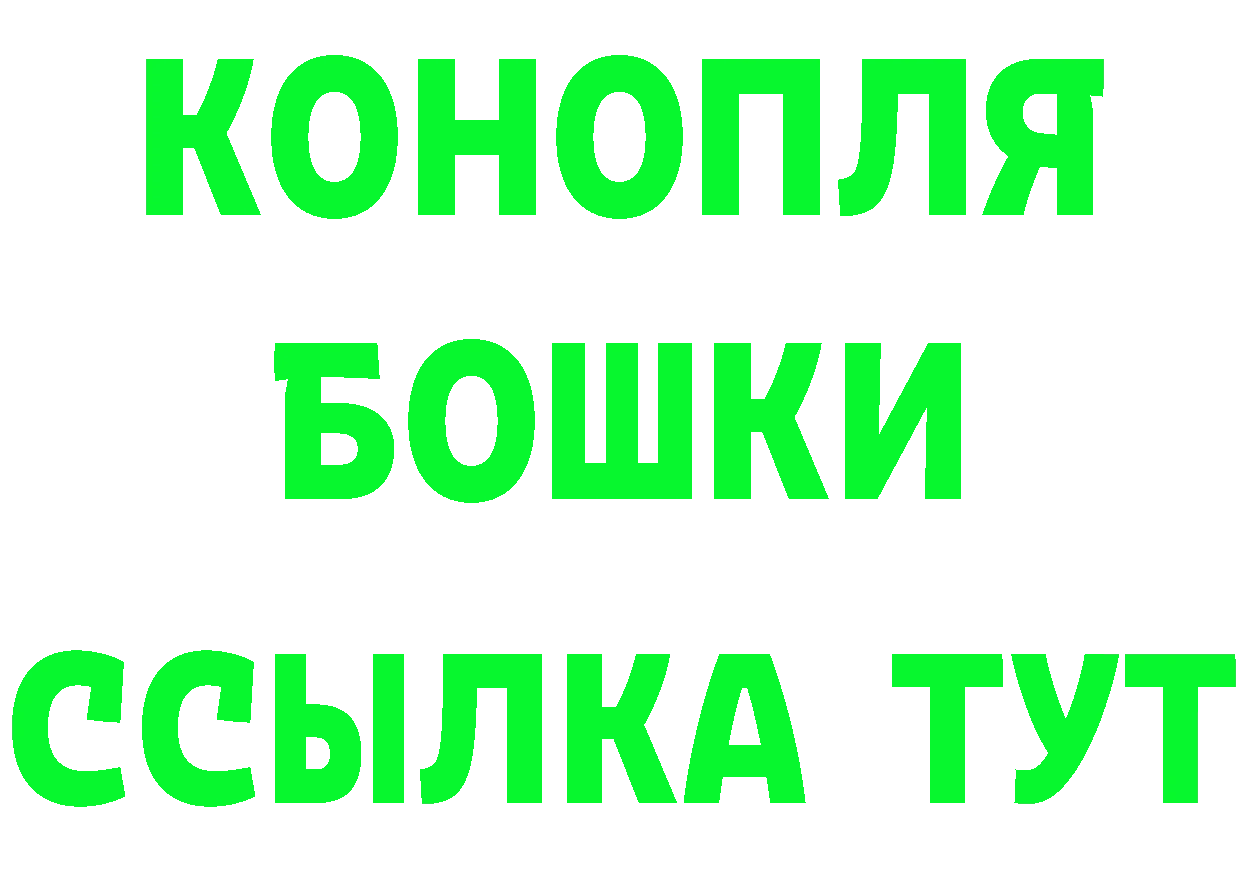 КОНОПЛЯ
БОШКИ
ССЫЛКА ТУТ